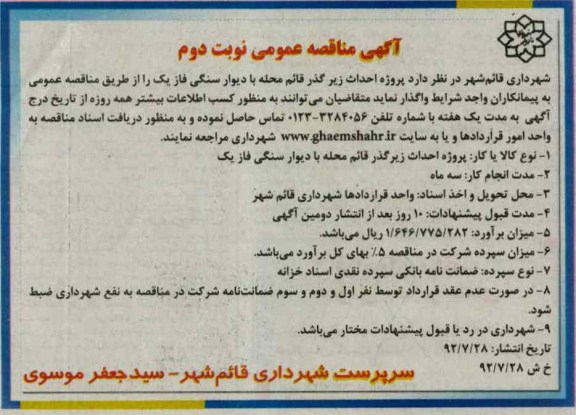 آگهی مناقصه عمومی نوبت دوم

شهرداری قائم‌شهر در نظر دارد پروژه احداث زیر گذر قائم محله با دیوار سنگی فاز یک را از طریق مناقصه عمومی به پیمانکاران واجد شرایط واگذار نماید متقاضیان می‌توانند به منظور کسب اطلاعات بیشتر همه روزه از تاریخ درج آگهی به مدت یک هفته با شماره تلفن ۳۲۸۴۰۵۶-۰۱۲۳ تماس حاصل نموده و به منظور دریافت اسناد مناقصه به واحد امور قراردادها و یا به سایت www.ghaemshahr.ir شهرداری مراجعه نمایند.

۱- نوع کالا یا کار: پروژه احداث زیرگذر قائم محله با دیوار سنگی فاز یک
۲- مدت انجام کار: سه ماه
۳- محل تحویل و اخذ اسناد: واحد قراردادها شهرداری قائم شهر
۴- مدت قبول پیشنهادات: ۱۰ روز بعد از انتشار دومین آگهی
۵- میزان برآورد: ۱/۶۴۶/۷۷۵/۲۸۲ ریال می‌باشد.
۶- میزان سپرده شرکت در مناقصه ۵٪ بهای کل برآورد می‌باشد.
۷- نوع سپرده: ضمانت نامه بانکی سپرده نقدی اسناد خزانه
۸- در صورت عدم عقد قرارداد توسط نفر اول و دوم و سوم ضمانت‌نامه شرکت در مناقصه به نفع شهرداری ضبط شود.
۹- شهرداری در رد یا قبول پیشنهادات مختار می‌باشد.
تاریخ انتشار: ۹۲/۷/۲۸
خ ش ۹۲/۷/۲۸

سرپرست شهرداری قائم‌شهر- سید جعفر موسوی